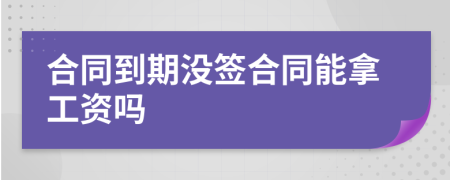 合同到期没签合同能拿工资吗